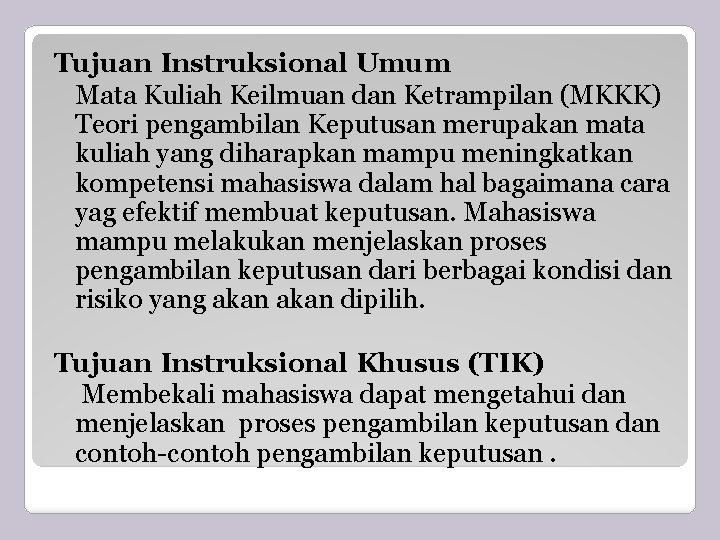 Tujuan Instruksional Umum

Mata Kuliah Keilmuan dan Ketrampilan (MKKK) Teori pengambilan Keputusan merupakan mata kuliah yang diharapkan mampu meningkatkan kompetensi mahasiswa dalam hal bagaimana cara yag efektif membuat keputusan. Mahasiswa mampu melakukan menjelaskan proses pengambilan keputusan dari berbagai kondisi dan risiko yang akan akan dipilih.

Tujuan Instruksional Khusus (TIK)

Membekali mahasiswa dapat mengetahui dan menjelaskan proses pengambilan keputusan dan contoh-contoh pengambilan keputusan .